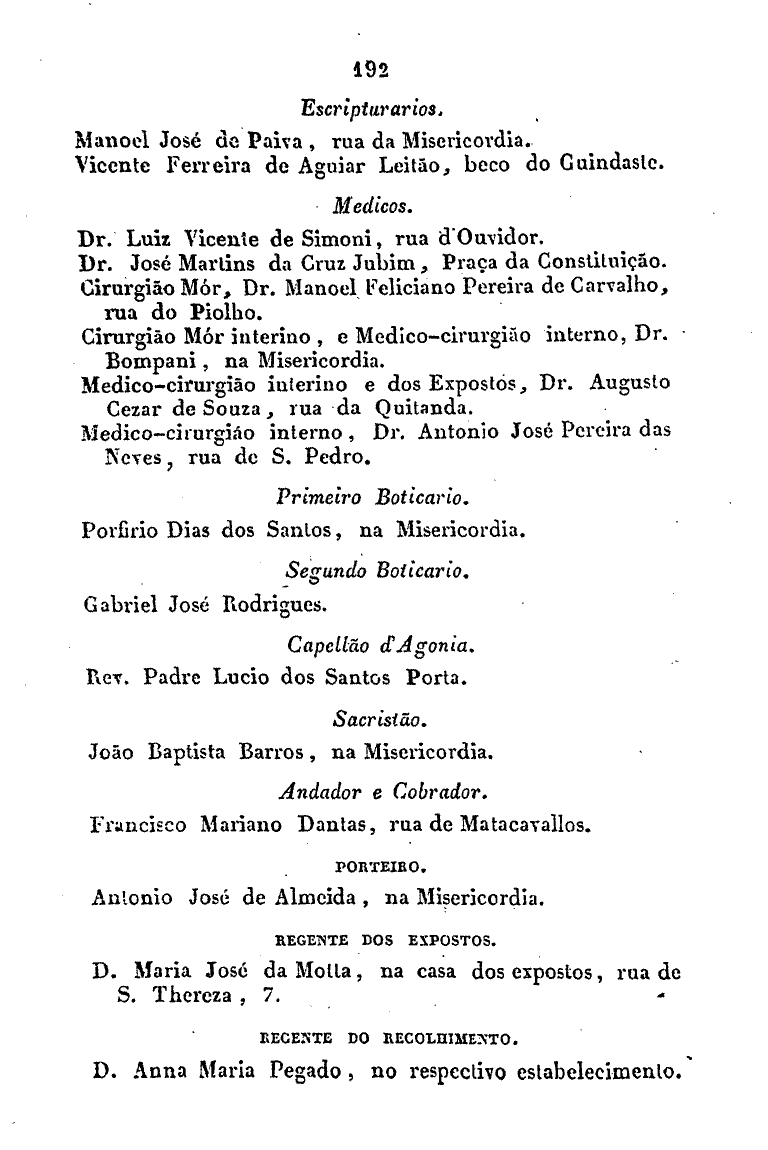 192

Escripturarios.

Manoel José de Paiva, rua da Misericordia.
Vicente Ferreira de Aguiar Leitão, beco do Guindaste.

Medicos.

Dr. Luiz Vicente de Simoni, rua d'Ouvidor.
Dr. José Martins da Cruz Jubim, Praça da Constituição.
Cirurgião Mór, Dr. Manoel Feliciano Pereira de Carvalho, rua do Piolho.
Cirurgião Mór interino, e Medico-cirurgião interno, Dr. Bompani, na Misericordia.
Medico-cirurgião interino e dos Expostos, Dr. Augusto Cezar de Souza, rua da Quitanda.
Medico-cirurgião interno, Dr. Antonio José Pereira das Neves, rua de S. Pedro.

Primeiro Boticario.

Porfirio Dias dos Santos, na Misericordia.

Segundo Boticario.

Gabriel José Rodrigues.

Capellão d'Agonia.

Rev. Padre Lucio dos Santos Porta.

Sacristão.

João Baptista Barros, na Misericordia.

Andador e Cobrador.

Francisco Mariano Dantas, rua de Matacavallos.

PORTEIRO.

Antonio José de Almeida, na Misericordia.

REGENTE DOS EXPOSTOS.

D. Maria José da Motta, na casa dos expostos, rua de S. Thereza, 7.

REGENTE DO RECOLHIMENTO.

D. Anna Maria Pegado, no respectivo estabelecimento.